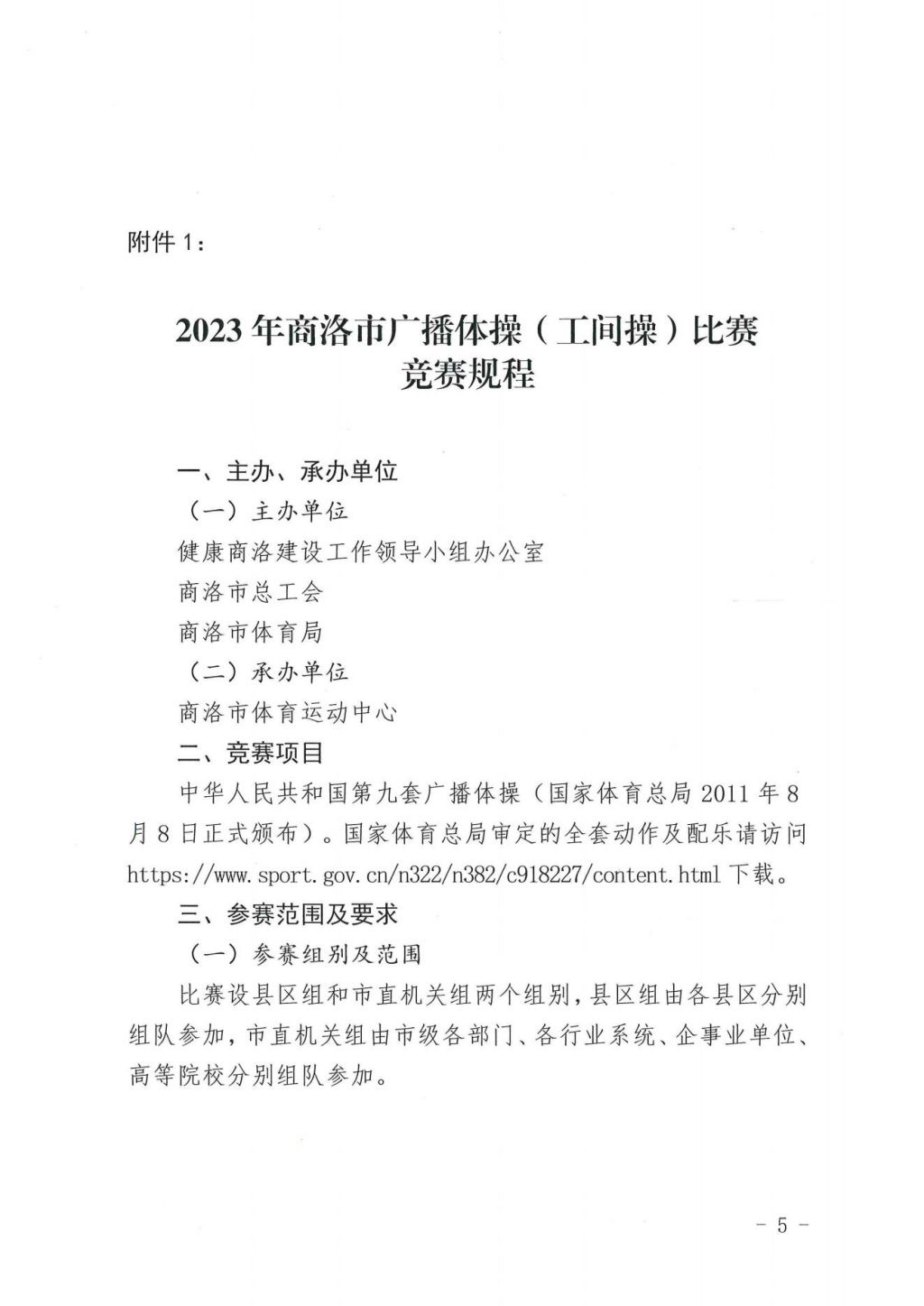 附件 1：

2023 年商洛市广播体操（工间操）比赛
竞赛规程

一、主办、承办单位

（一）主办单位

健康商洛建设工作领导小组办公室

商洛市总工会

商洛市体育局

（二）承办单位

商洛市体育运动中心

二、竞赛项目

中华人民共和国第九套广播体操（国家体育总局 2011 年 8 月 8 日正式颁布）。国家体育总局审定的全套动作及配乐请访问 https://www.sport.gov.cn/n322/n382/c918227/content.html 下载。

三、参赛范围及要求

（一）参赛组别及范围

比赛设县区组和市直机关组两个组别，县区组由各县区分别组队参加，市直机关组由市级各部门、各行业系统、企事业单位、高等院校分别组队参加。

－ 5 －